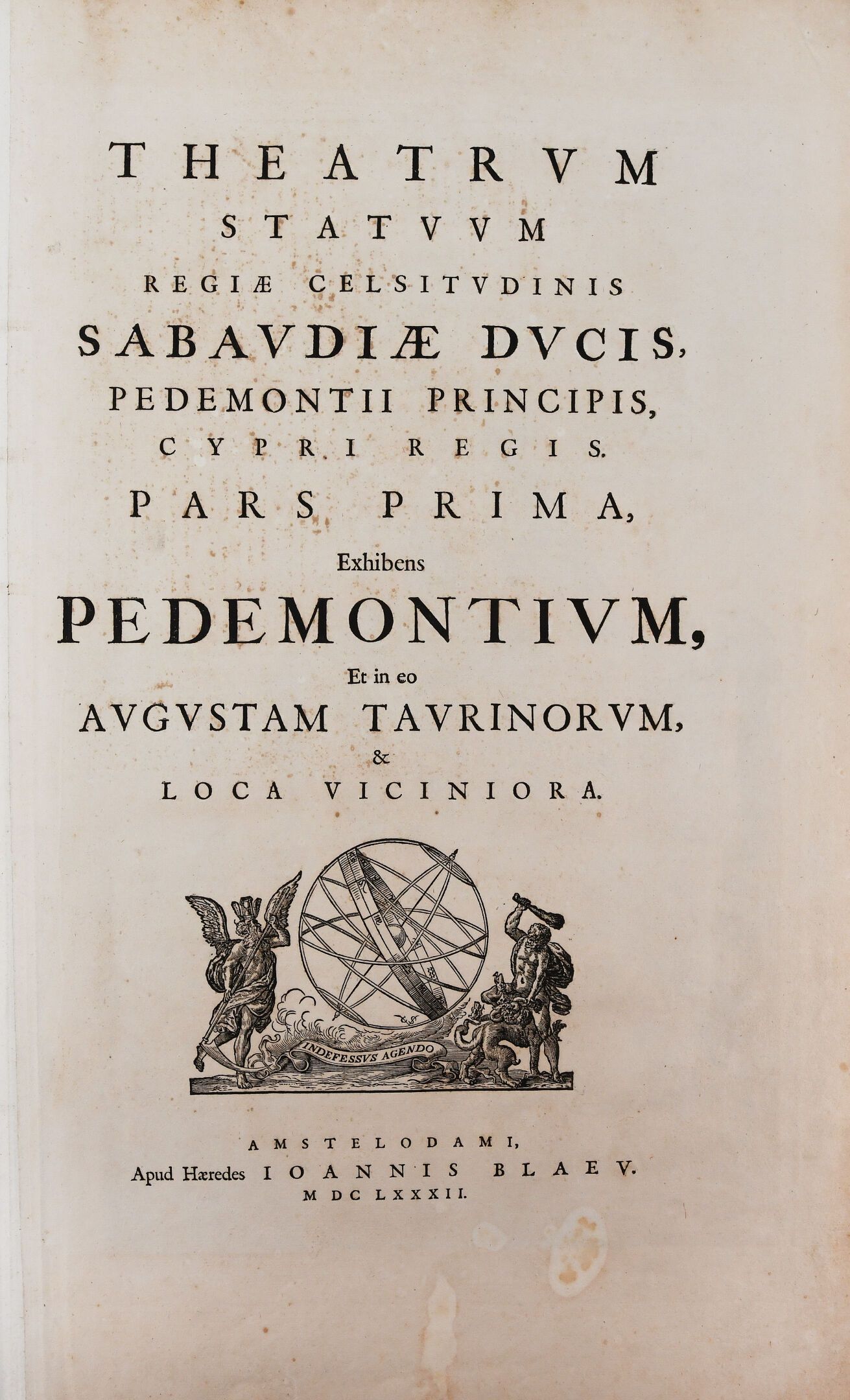 THEATRVM
STATVVM
REGIÆ CELSITVDINIS
SABAVDIÆ DVCIS,
PEDEMONTII PRINCIPIS,
CYPRI REGIS.
PARS PRIMA,
Exhibens
PEDEMONTIVM,
Et in eo
AVGVSTAM TAVRINORVM,
&
LOCA VICINIORA.

INDEFESSVS AGENDO

AMSTELODAMI,
Apud Hæredes IOANNIS BLAEV.
MDCLXXXII.